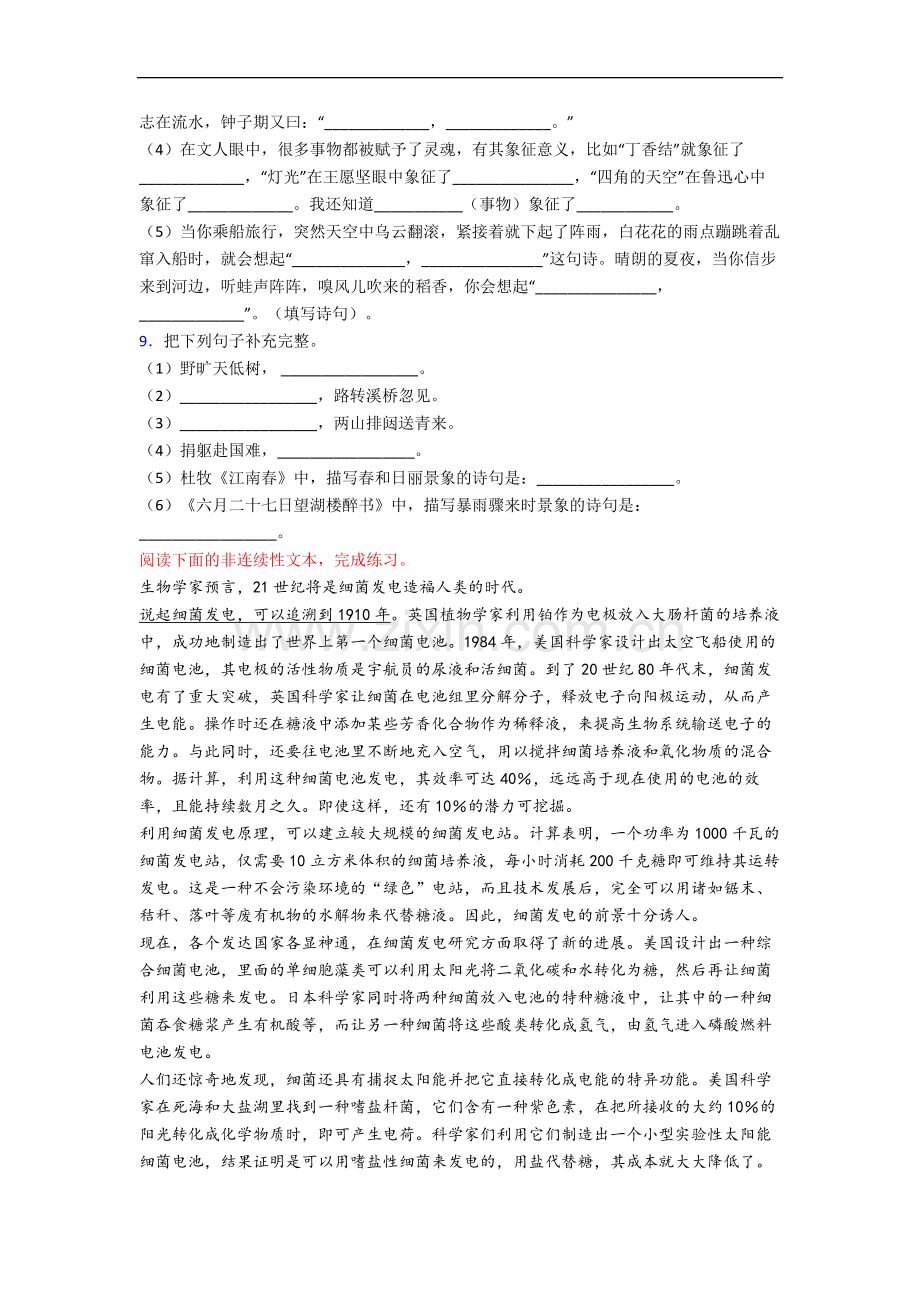 志在流水，钟子期又曰：“_____________，_____________。”
（4）在文人眼中，很多事物都被赋予了灵魂，有其象征意义，比如“丁香结”就象征了_____________，“灯光”在王愿坚眼中象征了_______________，“四角的天空”在鲁迅心中象征了_____________。我还知道___________（事物）象征了____________。
（5）当你乘船旅行，突然天空中乌云翻滚，紧接着就下起了阵雨，白花花的雨点蹦跳着乱窜入船时，就会想起“______________，_______________”这句诗。晴朗的夏夜，当你信步来到河边，听蛙声阵阵，嗅风儿吹来的稻香，你会想起“_______________，_____________”。（填写诗句）。
9．把下列句子补充完整。
（1）野旷天低树，_________________。
（2）_________________，路转溪桥忽见。
（3）_________________，两山排闼送青来。
（4）捐躯赴国难，_________________。
（5）杜牧《江南春》中，描写春和日丽景象的诗句是：_________________。
（6）《六月二十七日望湖楼醉书》中，描写暴雨骤来时景象的诗句是：_________________。
阅读下面的非连续性文本，完成练习。
生物学家预言，21世纪将是细菌发电造福人类的时代。
说起细菌发电，可以追溯到1910年。英国植物学家利用铂作为电极放入大肠杆菌的培养液中，成功地制造出了世界上第一个细菌电池。1984年，美国科学家设计出太空飞船使用的细菌电池，其电极的活性物质是宇航员的尿液和活细菌。到了20世纪80年代末，细菌发电有了重大突破，英国科学家让细菌在电池组里分解分子，释放电子向阳极运动，从而产生电能。操作时还在糖液中添加某些芳香化合物作为稀释液，来提高生物系统输送电子的能力。与此同时，还要往电池里不断地充入空气，用以搅拌细菌培养液和氧化物质的混合物。据计算，利用这种细菌电池发电，其效率可达40%，远远高于现在使用的电池的效率，且能持续数月之久。即使这样，还有10%的潜力可挖掘。
利用细菌发电原理，可以建立较大规模的细菌发电站。计算表明，一个功率为1000千瓦的细菌发电站，仅需要10立方米体积的细菌培养液，每小时消耗200千克糖即可维持其运转发电。这是一种不会污染环境的“绿色”电站，而且技术发展后，完全可以用诸如锯末、秸秆、落叶等废有机物的水解物来代替糖液。因此，细菌发电的前景十分诱人。
现在，各个发达国家各显神通，在细菌发电研究方面取得了新的进展。美国设计出一种综合细菌电池，里面的单细胞藻类可以利用太阳光将二氧化碳和水转化为糖，然后再让细菌利用这些糖来发电。日本科学家同时将两种细菌放入电池的特种糖液中，让其中的一种细菌吞食糖浆产生有机酸等，而让另一种细菌将这些酸类转化成氢气，由氢气进入磷酸燃料电池发电。
人们还惊奇地发现，细菌还具有捕捉太阳能并把它直接转化成电能的特异功能。美国科学家在死海和大盐湖里找到一种嗜盐杆菌，它们含有一种紫色素，在把所接收的大约10%的阳光转化成化学物质时，即可产生电荷。科学家们利用它们制造出一个小型实验性太阳能细菌电池，结果证明是可以用嗜盐性细菌来发电的，用盐代替糖，其成本就大大降低了。